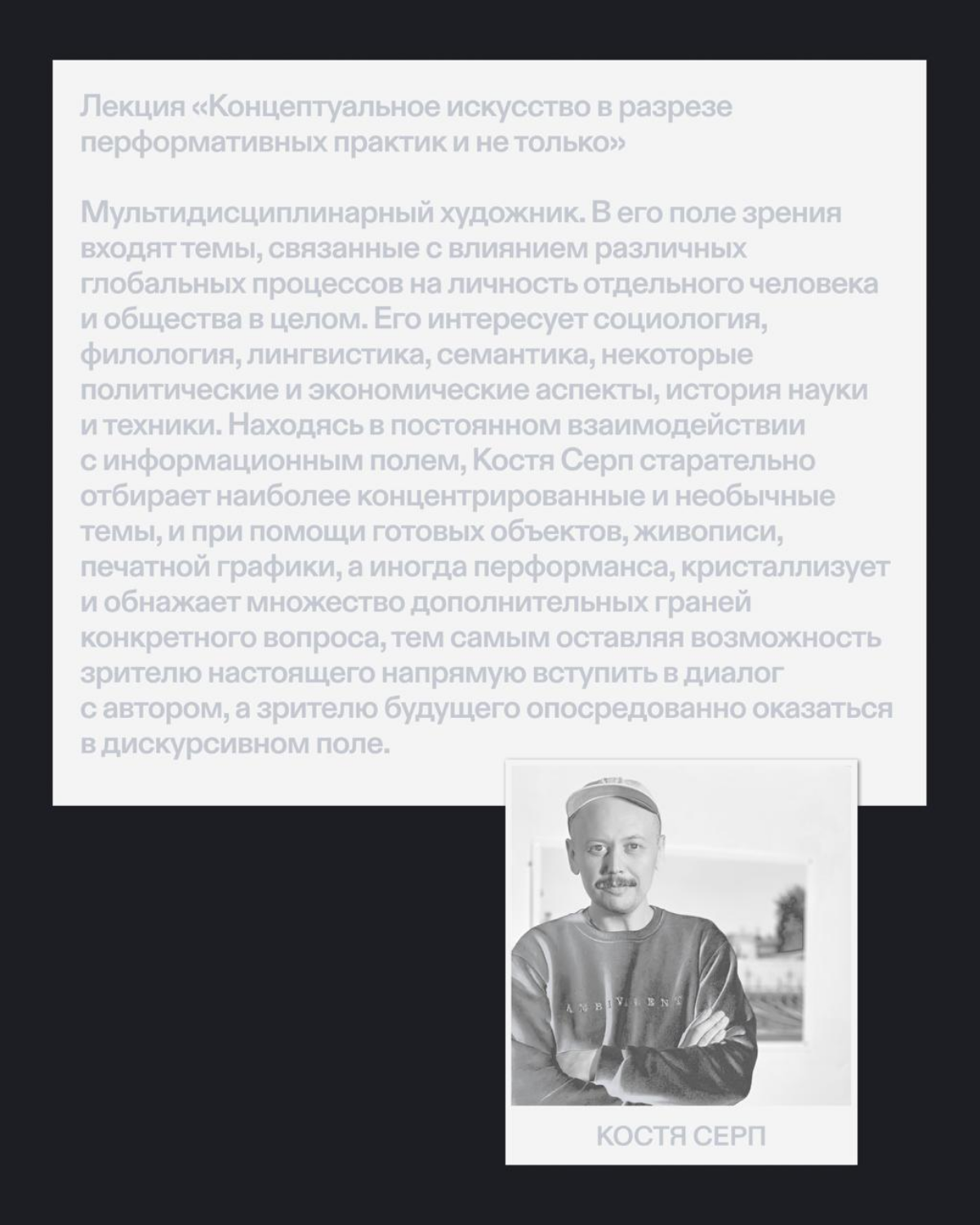 Лекция «Концептуальное искусство в разрезе перформативных практик и не только»

Мультидисциплинарный художник. В его поле зрения входят темы, связанные с влиянием различных глобальных процессов на личность отдельного человека и общества в целом. Его интересует социология, филология, лингвистика, семантика, некоторые политические и экономические аспекты, история науки и техники. Находясь в постоянном взаимодействии с информационным полем, Костя Серп старательно отбирает наиболее концентрированные и необычные темы, и при помощи готовых объектов, живописи, печатной графики, а иногда перформанса, кристаллизует и обнажает множество дополнительных граней конкретного вопроса, тем самым оставляя возможность зрителю настоящего напрямую вступить в диалог с автором, а зрителю будущего опосредованно оказаться в дискурсивном поле.

AMBIVALENT

КОСТЯ СЕРП